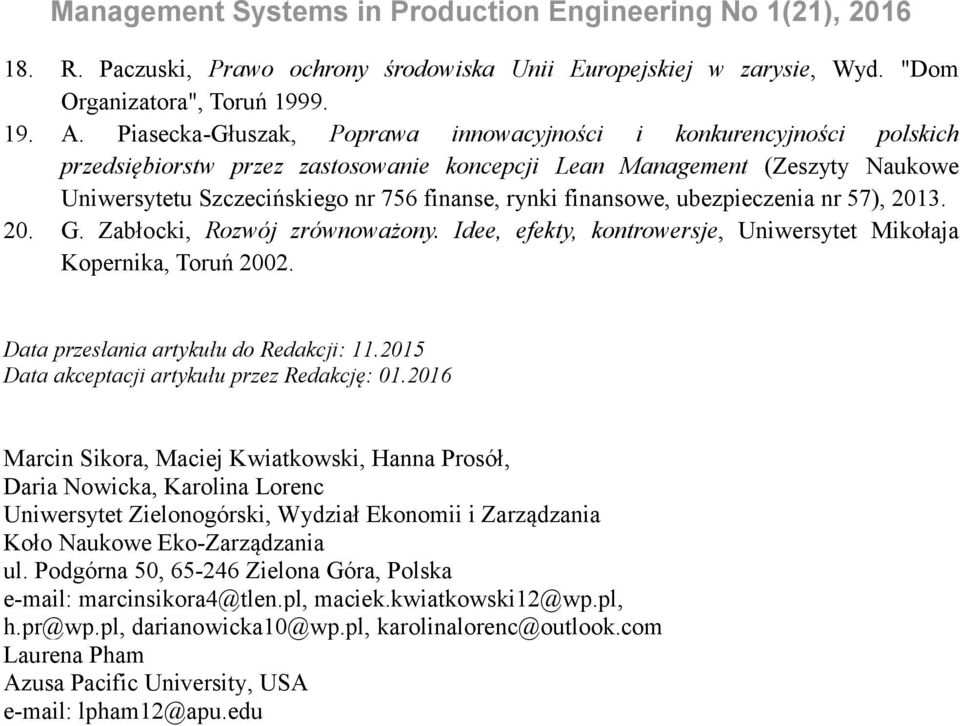 Management Systems in Production Engineering No 1(21), 2016

18. R. Paczuski, Prawo ochrony środowiska Unii Europejskiej w zarysie, Wyd. "Dom Organizatora", Toruń 1999.
19. A. Piasecka-Głuszak, Poprawa innowacyjności i konkurencyjności polskich przedsiębiorstw przez zastosowanie koncepcji Lean Management (Zeszyty Naukowe Uniwersytetu Szczecińskiego nr 756 finanse, rynki finansowe, ubezpieczenia nr 57), 2013.
20. G. Zabłocki, Rozwój zrównoważony. Idee, efekty, kontrowersje, Uniwersytet Mikołaja Kopernika, Toruń 2002.

Data przesłania artykułu do Redakcji: 11.2015
Data akceptacji artykułu przez Redakcję: 01.2016

Marcin Sikora, Maciej Kwiatkowski, Hanna Prosół,
Daria Nowicka, Karolina Lorenc
Uniwersytet Zielonogórski, Wydział Ekonomii i Zarządzania
Koło Naukowe Eko-Zarządzania
ul. Podgórna 50, 65-246 Zielona Góra, Polska
e-mail: marcinsikora4@tlen.pl, maciek.kwiatkowski12@wp.pl, h.pr@wp.pl, darianowicka10@wp.pl, karolinalorenc@outlook.com
Laurena Pham
Azusa Pacific University, USA
e-mail: lpham12@apu.edu